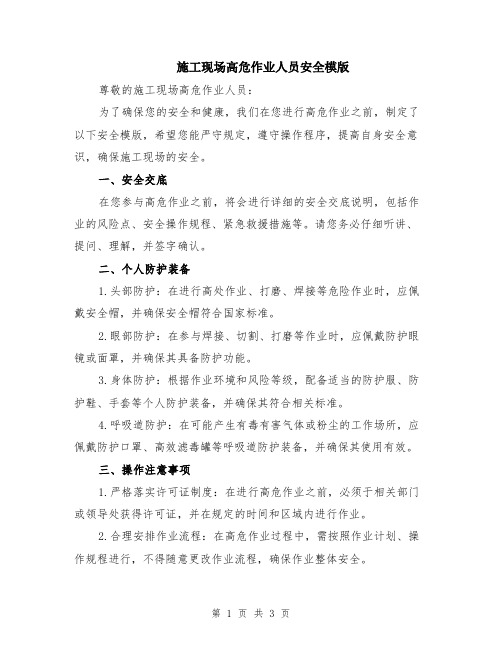 施工现场高危作业人员安全模版

尊敬的施工现场高危作业人员：

为了确保您的安全和健康，我们在您进行高危作业之前，制定了以下安全模版，希望您能严守规定，遵守操作程序，提高自身安全意识，确保施工现场的安全。

一、安全交底

在您参与高危作业之前，将会进行详细的安全交底说明，包括作业的风险点、安全操作规程、紧急救援措施等。请您务必仔细听讲、提问、理解，并签字确认。

二、个人防护装备

1.头部防护：在进行高处作业、打磨、焊接等危险作业时，应佩戴安全帽，并确保安全帽符合国家标准。

2.眼部防护：在参与焊接、切割、打磨等作业时，应佩戴防护眼镜或面罩，并确保其具备防护功能。

3.身体防护：根据作业环境和风险等级，配备适当的防护服、防护鞋、手套等个人防护装备，并确保其符合相关标准。

4.呼吸道防护：在可能产生有毒有害气体或粉尘的工作场所，应佩戴防护口罩、高效滤毒罐等呼吸道防护装备，并确保其使用有效。

三、操作注意事项

1.严格落实许可证制度：在进行高危作业之前，必须于相关部门或领导处获得许可证，并在规定的时间和区域内进行作业。

2.合理安排作业流程：在高危作业过程中，需按照作业计划、操作规程进行，不得随意更改作业流程，确保作业整体安全。

第 1 页 共 3 页